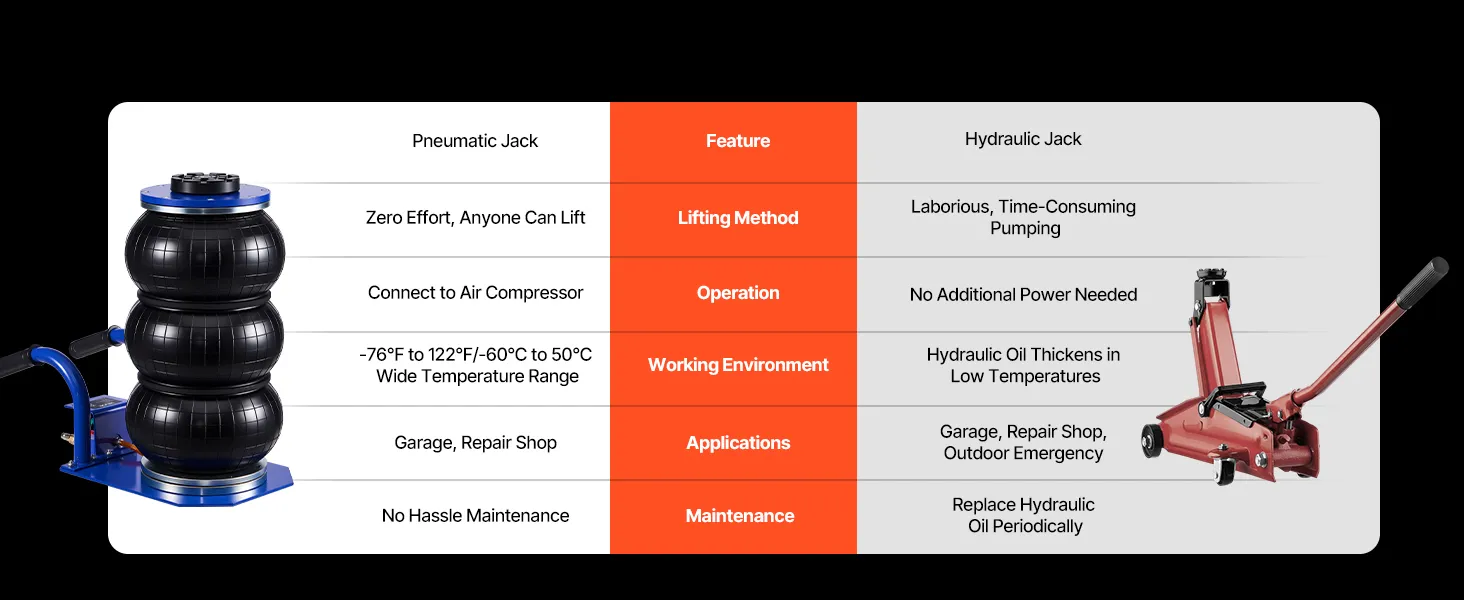 | Pneumatic Jack | Feature | Hydraulic Jack |
|---|---|---|
| Zero Effort, Anyone Can Lift | Lifting Method | Laborious, Time-Consuming Pumping |
| Connect to Air Compressor | Operation | No Additional Power Needed |
| -76°F to 122°F/-60°C to 50°C Wide Temperature Range | Working Environment | Hydraulic Oil Thickens in Low Temperatures |
| Garage, Repair Shop | Applications | Garage, Repair Shop, Outdoor Emergency |
| No Hassle Maintenance | Maintenance | Replace Hydraulic Oil Periodically |